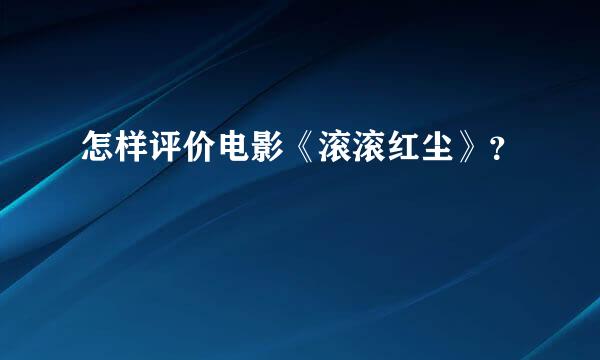 怎样评价电影《滚滚红尘》?